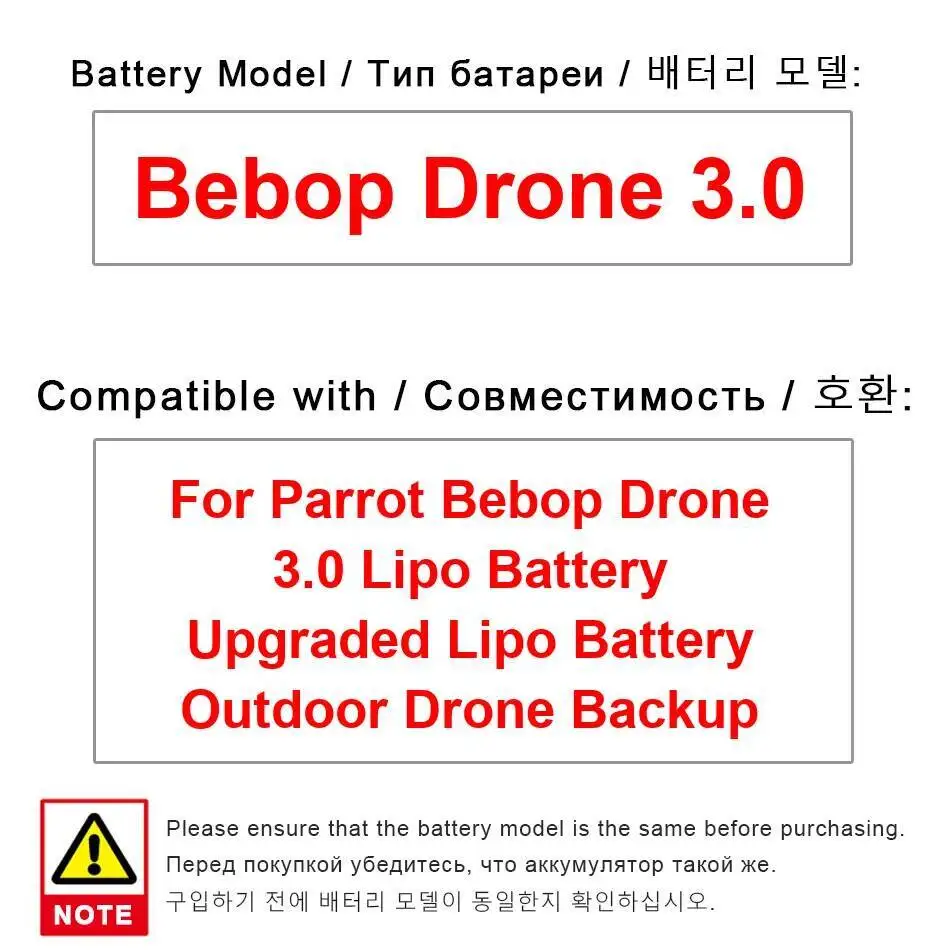 Battery Model / Тип батареи / 배터리 모델:

Bebop Drone 3.0

Compatible with / Совместимость / 호환:

For Parrot Bebop Drone 3.0 Lipo Battery Upgraded Lipo Battery Outdoor Drone Backup

NOTE

Please ensure that the battery model is the same before purchasing.
Перед покупкой убедитесь, что аккумулятор такой же.
구입하기 전에 배터리 모델이 동일한지 확인하십시오.